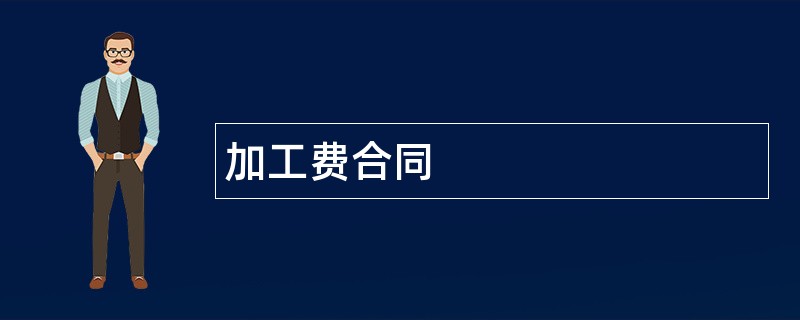 加工费合同